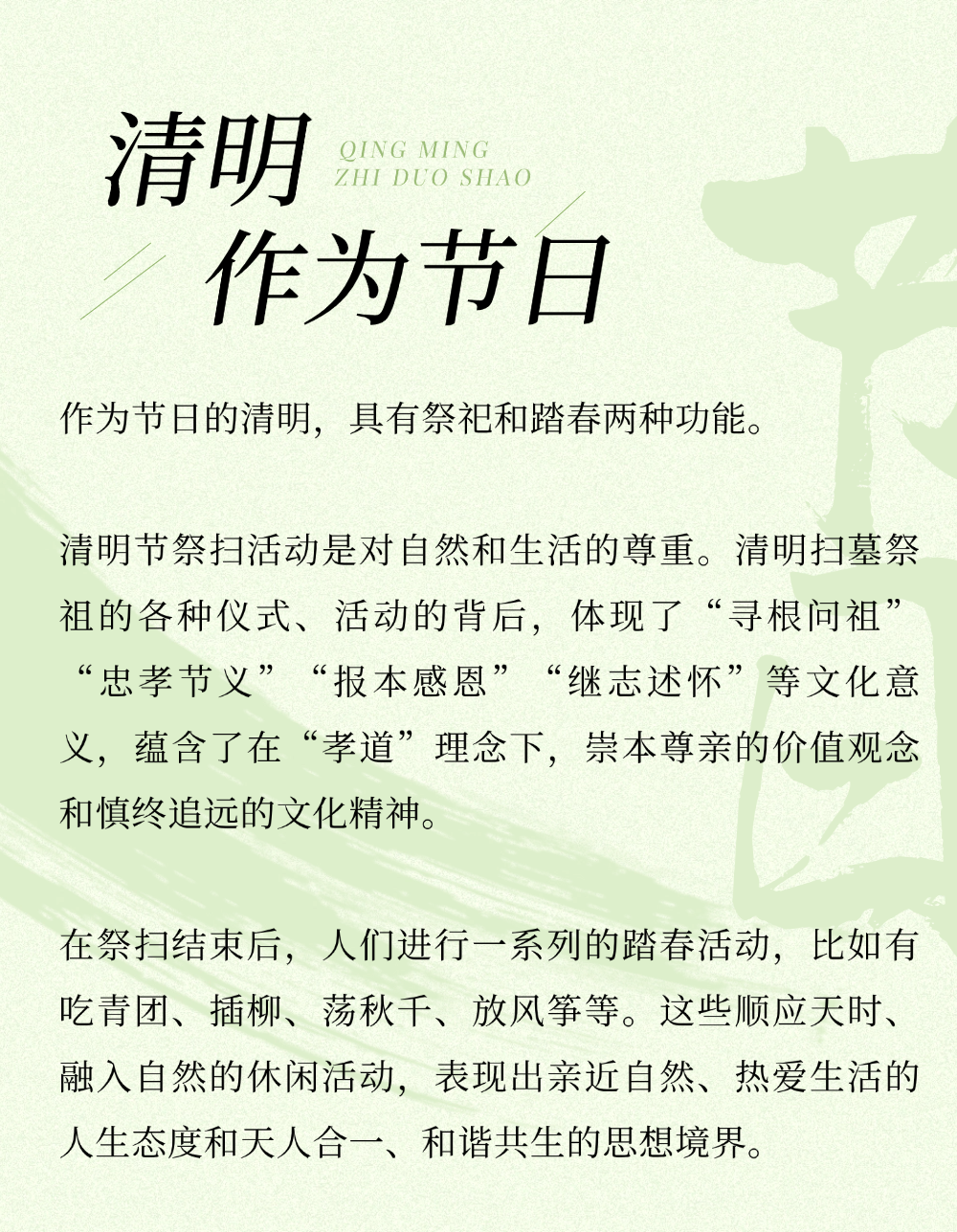 清明
QING MING
ZHI DUO SHAO
作为节日

作为节日的清明，具有祭祀和踏春两种功能。

清明节祭扫活动是对自然和生活的尊重。清明扫墓祭祖的各种仪式、活动的背后，体现了“寻根问祖”“忠孝节义”“报本感恩”“继志述怀”等文化意义，蕴含了在“孝道”理念下，崇本尊亲的价值观念和慎终追远的文化精神。

在祭扫结束后，人们进行一系列的踏春活动，比如有吃青团、插柳、荡秋千、放风筝等。这些顺应天时、融入自然的休闲活动，表现出亲近自然、热爱生活的人生态度和天人合一、和谐共生的思想境界。